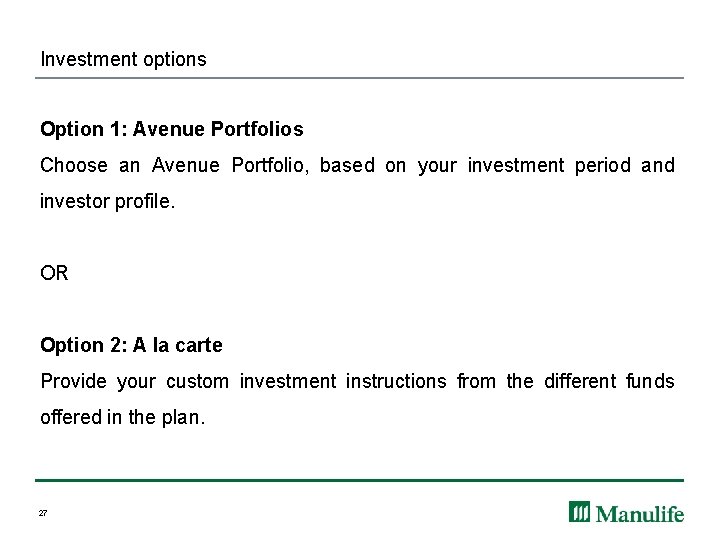 Investment options

Option 1: Avenue Portfolios

Choose an Avenue Portfolio, based on your investment period and investor profile.

OR

Option 2: A la carte

Provide your custom investment instructions from the different funds offered in the plan.

27

Manulife